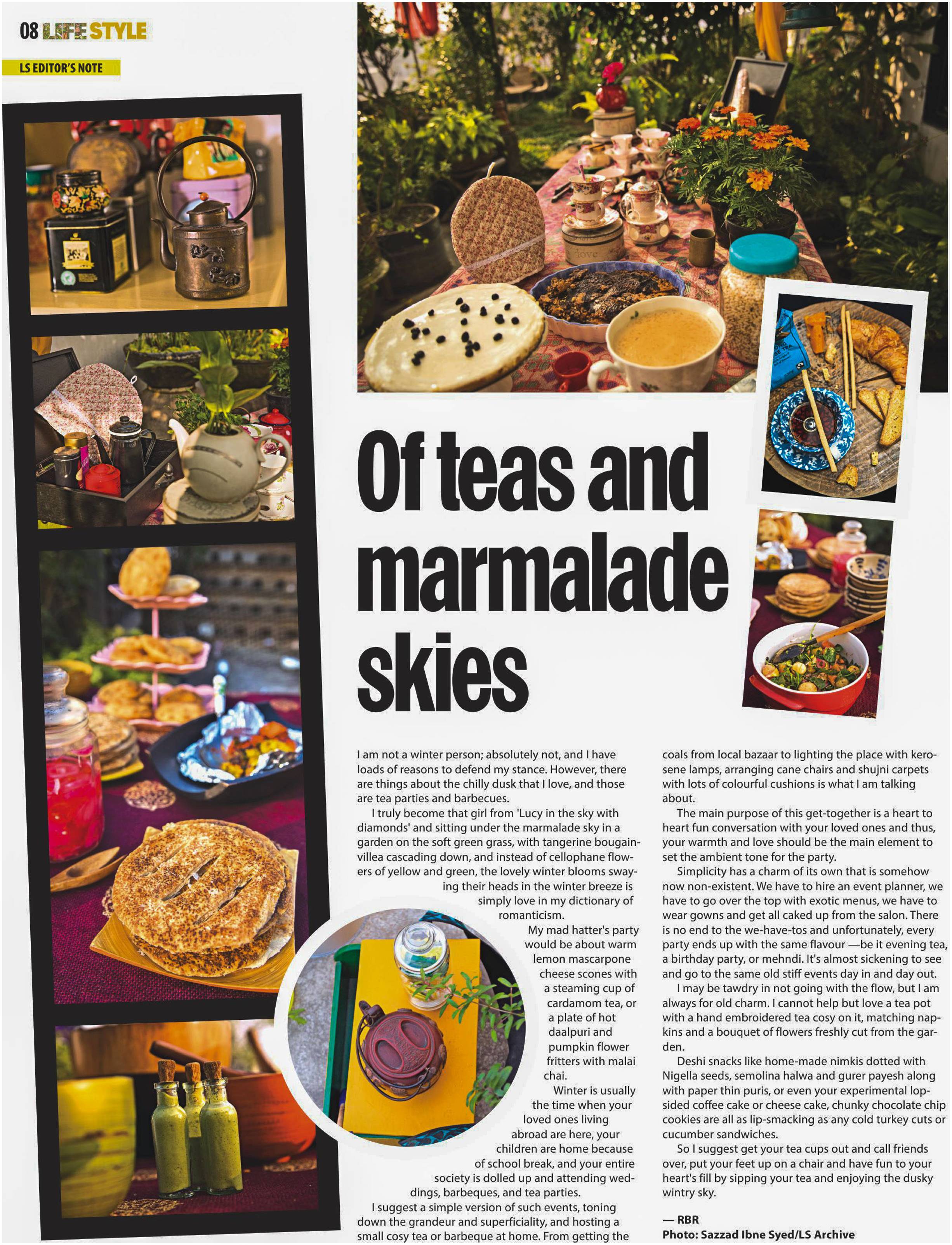 08 LIFE STYLE

LS EDITOR'S NOTE

Of teas and marmalade skies

I am not a winter person; absolutely not, and I have loads of reasons to defend my stance. However, there are things about the chilly dusk that I love, and those are tea parties and barbecues.

I truly become that girl from 'Lucy in the sky with diamonds' and sitting under the marmalade sky in a garden on the soft green grass, with tangerine bougainvillea cascading down, and instead of cellophane flowers of yellow and green, the lovely winter blooms swaying their heads in the winter breeze is simply love in my dictionary of romanticism.

My mad hatter's party would be about warm lemon mascarpone cheese scones with a steaming cup of cardamom tea, or a plate of hot daalpuri and pumpkin flower fritters with malai chai.

Winter is usually the time when your loved ones living abroad are here, your children are home because of school break, and your entire society is dolled up and attending weddings, barbeques, and tea parties.

I suggest a simple version of such events, toning down the grandeur and superficiality, and hosting a small cosy tea or barbeque at home. From getting the coals from local bazaar to lighting the place with kerosene lamps, arranging cane chairs and shujni carpets with lots of colourful cushions is what I am talking about.

The main purpose of this get-together is a heart to heart fun conversation with your loved ones and thus, your warmth and love should be the main element to set the ambient tone for the party.

Simplicity has a charm of its own that is somehow now non-existent. We have to hire an event planner, we have to go over the top with exotic menus, we have to wear gowns and get all caked up from the salon. There is no end to the we-have-tos and unfortunately, every party ends up with the same flavour —be it evening tea, a birthday party, or mehndi. It's almost sickening to see and go to the same old stiff events day in and day out.

I may be tawdry in not going with the flow, but I am always for old charm. I cannot help but love a tea pot with a hand embroidered tea cosy on it, matching napkins and a bouquet of flowers freshly cut from the garden.

Deshi snacks like home-made nimkis dotted with Nigella seeds, semolina halwa and gurer payesh along with paper thin puris, or even your experimental lopsided coffee cake or cheese cake, chunky chocolate chip cookies are all as lip-smacking as any cold turkey cuts or cucumber sandwiches.

So I suggest get your tea cups out and call friends over, put your feet up on a chair and have fun to your heart's fill by sipping your tea and enjoying the dusky wintry sky.

— RBR
Photo: Sazzad Ibne Syed/LS Archive